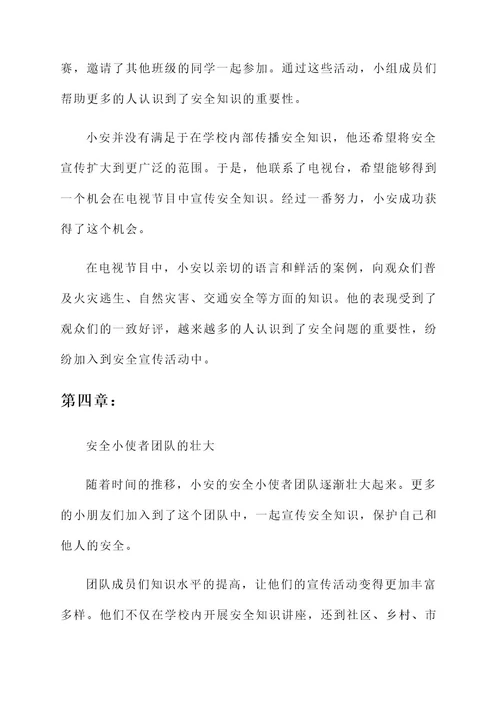 赛，邀请了其他班级的同学一起参加。通过这些活动，小组成员们帮助更多的人认识到了安全知识的重要性。

小安并没有满足于在学校内部传播安全知识，他还希望将安全宣传扩大到更广泛的范围。于是，他联系了电视台，希望能够得到一个机会在电视节目中宣传安全知识。经过一番努力，小安成功获得了这个机会。

在电视节目中，小安以亲切的语言和鲜活的案例，向观众们普及火灾逃生、自然灾害、交通安全等方面的知识。他的表现受到了观众们的一致好评，越来越多的人认识到了安全问题的重要性，纷纷加入到安全宣传活动中。

第四章：

安全小使者团队的壮大

随着时间的推移，小安的安全小使者团队逐渐壮大起来。更多的小朋友们加入到了这个团队中，一起宣传安全知识，保护自己和他人的安全。

团队成员们知识水平的提高，让他们的宣传活动变得更加丰富多样。他们不仅在学校内开展安全知识讲座，还到社区、乡村、市